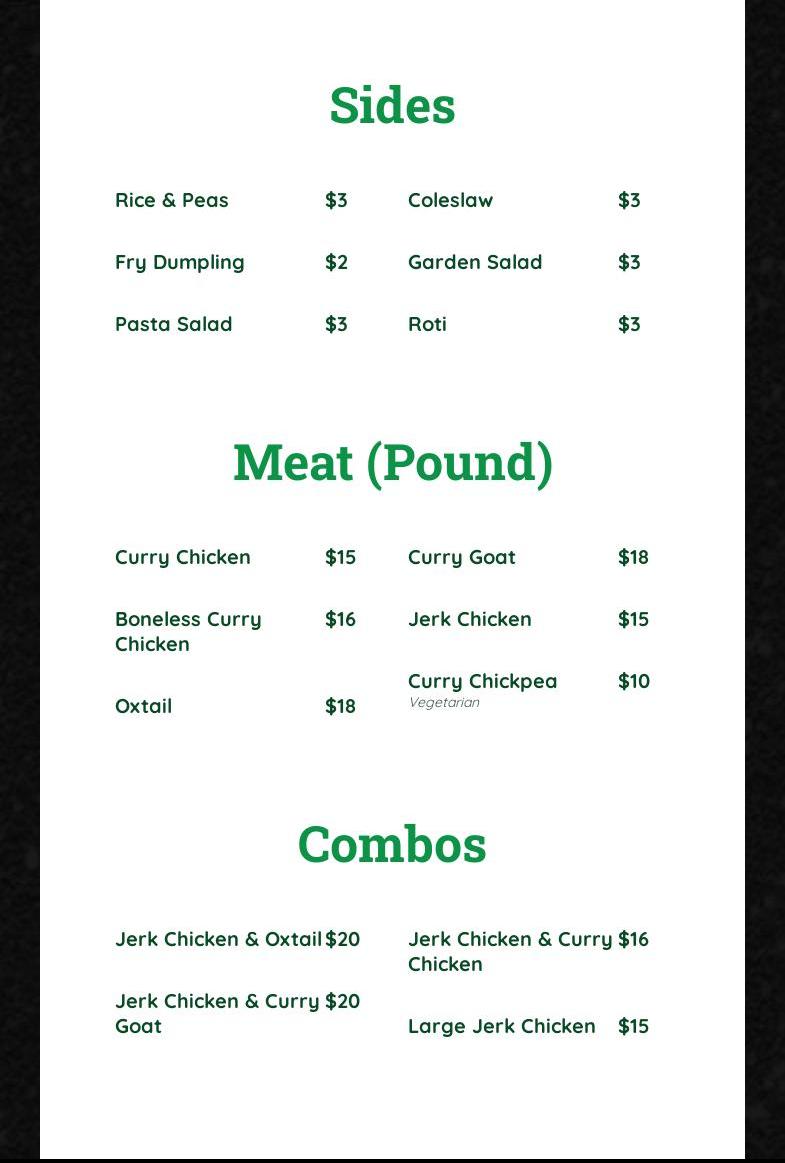 Sides

Rice & Peas $3
Fry Dumpling $2
Pasta Salad $3

Coleslaw $3
Garden Salad $3
Roti $3

Meat (Pound)

Curry Chicken $15
Boneless Curry Chicken $16
Oxtail $18

Curry Goat $18
Jerk Chicken $15
Curry Chickpea $10
Vegetarian

Combos

Jerk Chicken & Oxtail $20
Jerk Chicken & Curry Goat $20

Jerk Chicken & Curry Chicken $16
Large Jerk Chicken $15